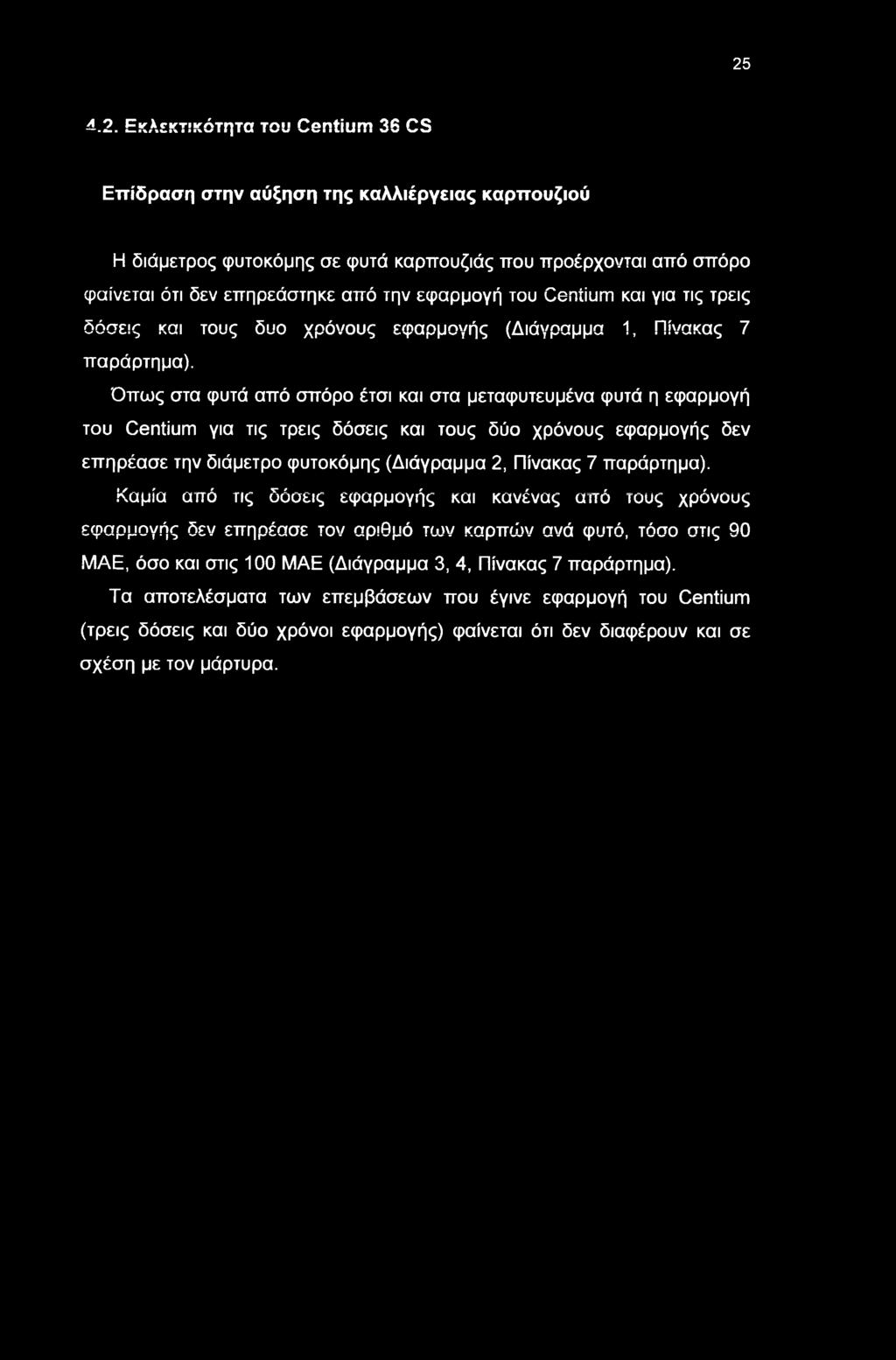 25

4.2. Εκλεκτικότητα του Centium 36 CS

Επίδραση στην αύξηση της καλλιέργειας καρπουζιού

Η διάμετρος φυτοκόμης σε φυτά καρπουζιάς που προέρχονται από σπόρο φαίνεται ότι δεν επηρεάστηκε από την εφαρμογή του Centium και για τις τρεις δόσεις και τους δυο χρόνους εφαρμογής (Διάγραμμα 1, Πίνακας 7 παράρτημα).

Όπως στα φυτά από σπόρο έτσι και στα μεταφυτευμένα φυτά η εφαρμογή του Centium για τις τρεις δόσεις και τους δύο χρόνους εφαρμογής δεν επηρέασε την διάμετρο φυτοκόμης (Διάγραμμα 2, Πίνακας 7 παράρτημα).

Καμία από τις δόσεις εφαρμογής και κανένας από τους χρόνους εφαρμογής δεν επηρέασε τον αριθμό των καρπών ανά φυτό, τόσο στις 90 ΜΑΕ, όσο και στις 100 ΜΑΕ (Διάγραμμα 3, 4, Πίνακας 7 παράρτημα).

Τα αποτελέσματα των επεμβάσεων που έγινε εφαρμογή του Centium (τρεις δόσεις και δύο χρόνοι εφαρμογής) φαίνεται ότι δεν διαφέρουν και σε σχέση με τον μάρτυρα.